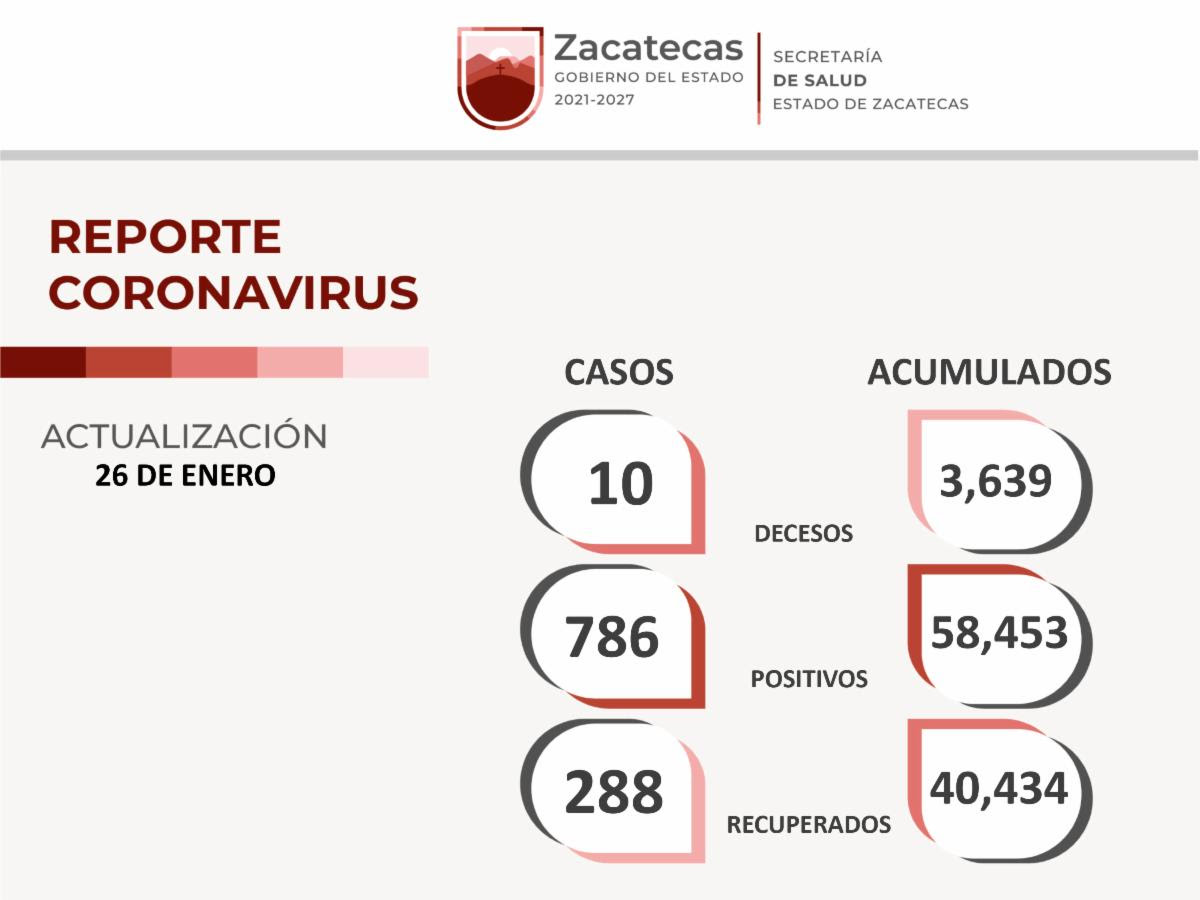 Zacatecas
GOBIERNO DEL ESTADO
2021-2027

SECRETARÍA
DE SALUD
ESTADO DE ZACATECAS

REPORTE CORONAVIRUS

ACTUALIZACIÓN
26 DE ENERO

CASOS

ACUMULADOS

10

DECESOS

3,639

786

POSITIVOS

58,453

288

RECUPERADOS

40,434